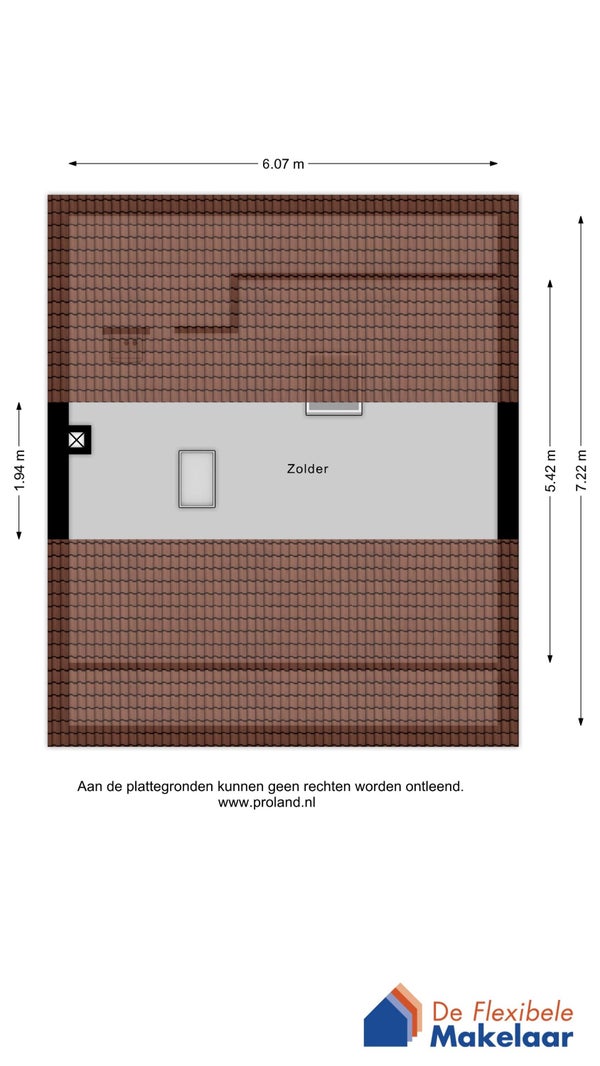 6.07 m

1.94 m

Zolder

5.42 m

7.22 m

Aan de plattegronden kunnen geen rechten worden ontleend.
www.proland.nl

De Flexibele
Makelaar